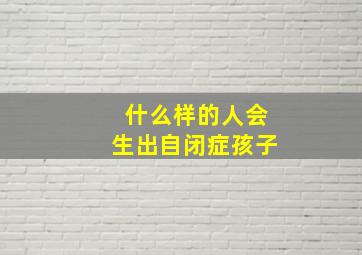 什么样的人会
生出自闭症孩子